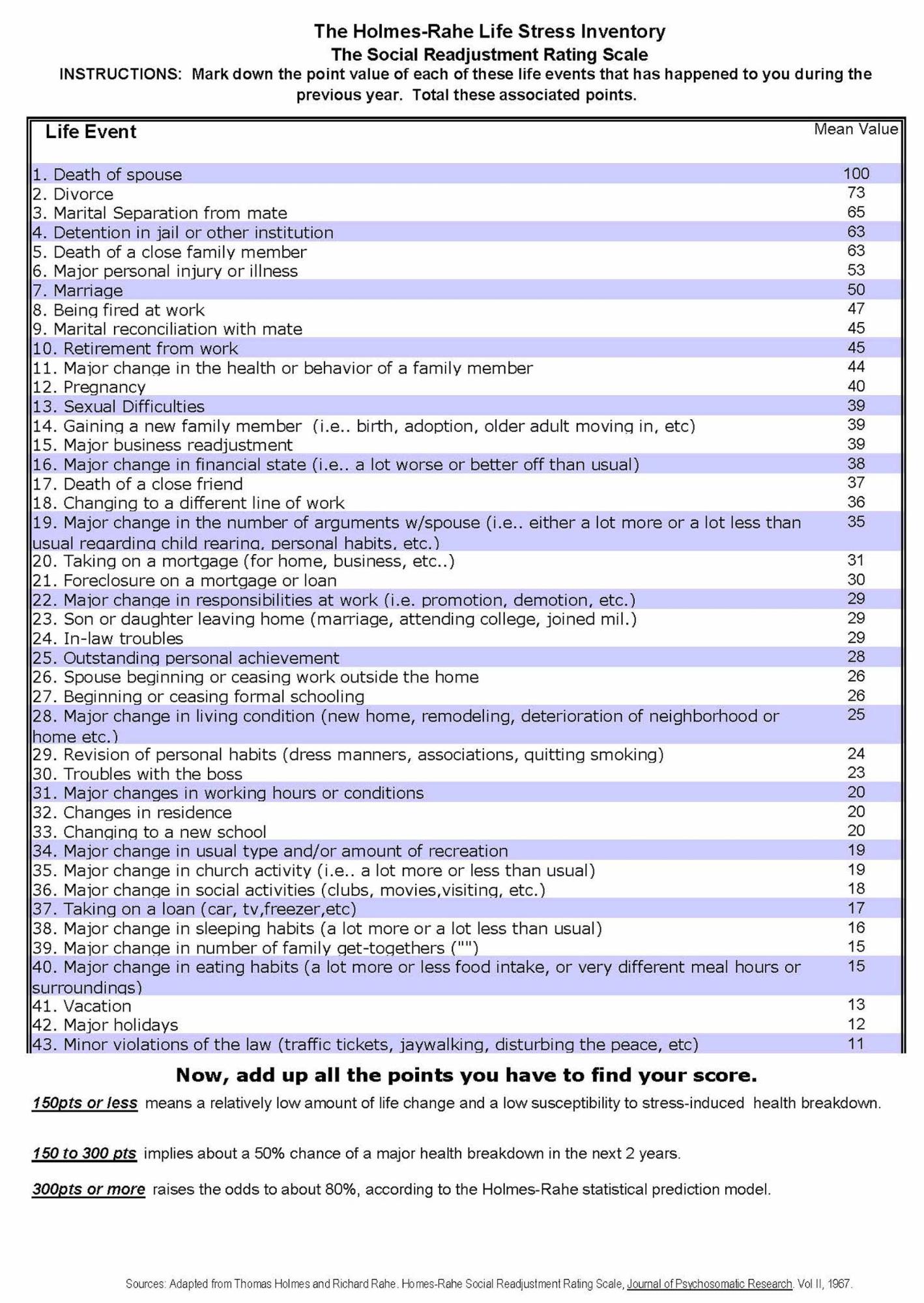 The Holmes-Rahe Life Stress Inventory
The Social Readjustment Rating Scale
INSTRUCTIONS: Mark down the point value of each of these life events that has happened to you during the previous year. Total these associated points.

| Life Event | Mean Value |
|---|---|
| 1. Death of spouse | 100 |
| 2. Divorce | 73 |
| 3. Marital Separation from mate | 65 |
| 4. Detention in jail or other institution | 63 |
| 5. Death of a close family member | 63 |
| 6. Major personal injury or illness | 53 |
| 7. Marriage | 50 |
| 8. Being fired at work | 47 |
| 9. Marital reconciliation with mate | 45 |
| 10. Retirement from work | 45 |
| 11. Major change in the health or behavior of a family member | 44 |
| 12. Pregnancy | 40 |
| 13. Sexual Difficulties | 39 |
| 14. Gaining a new family member (i.e.. birth, adoption, older adult moving in, etc) | 39 |
| 15. Major business readjustment | 39 |
| 16. Major change in financial state (i.e.. a lot worse or better off than usual) | 38 |
| 17. Death of a close friend | 37 |
| 18. Changing to a different line of work | 36 |
| 19. Major change in the number of arguments w/spouse (i.e.. either a lot more or a lot less than usual regarding child rearing, personal habits, etc.) | 35 |
| 20. Taking on a mortgage (for home, business, etc..) | 31 |
| 21. Foreclosure on a mortgage or loan | 30 |
| 22. Major change in responsibilities at work (i.e. promotion, demotion, etc.) | 29 |
| 23. Son or daughter leaving home (marriage, attending college, joined mil.) | 29 |
| 24. In-law troubles | 29 |
| 25. Outstanding personal achievement | 28 |
| 26. Spouse beginning or ceasing work outside the home | 26 |
| 27. Beginning or ceasing formal schooling | 26 |
| 28. Major change in living condition (new home, remodeling, deterioration of neighborhood or home etc.) | 25 |
| 29. Revision of personal habits (dress manners, associations, quitting smoking) | 24 |
| 30. Troubles with the boss | 23 |
| 31. Major changes in working hours or conditions | 20 |
| 32. Changes in residence | 20 |
| 33. Changing to a new school | 20 |
| 34. Major change in usual type and/or amount of recreation | 19 |
| 35. Major change in church activity (i.e.. a lot more or less than usual) | 19 |
| 36. Major change in social activities (clubs, movies,visiting, etc.) | 18 |
| 37. Taking on a loan (car, tv,freezer,etc) | 17 |
| 38. Major change in sleeping habits (a lot more or a lot less than usual) | 16 |
| 39. Major change in number of family get-togethers ("") | 15 |
| 40. Major change in eating habits (a lot more or less food intake, or very different meal hours or surroundings) | 15 |
| 41. Vacation | 13 |
| 42. Major holidays | 12 |
| 43. Minor violations of the law (traffic tickets, jaywalking, disturbing the peace, etc) | 11 |

Now, add up all the points you have to find your score.

150pts or less means a relatively low amount of life change and a low susceptibility to stress-induced health breakdown.

150 to 300 pts implies about a 50% chance of a major health breakdown in the next 2 years.

300pts or more raises the odds to about 80%, according to the Holmes-Rahe statistical prediction model.

Sources: Adapted from Thomas Holmes and Richard Rahe. Homes-Rahe Social Readjustment Rating Scale, Journal of Psychosomatic Research. Vol II, 1967.